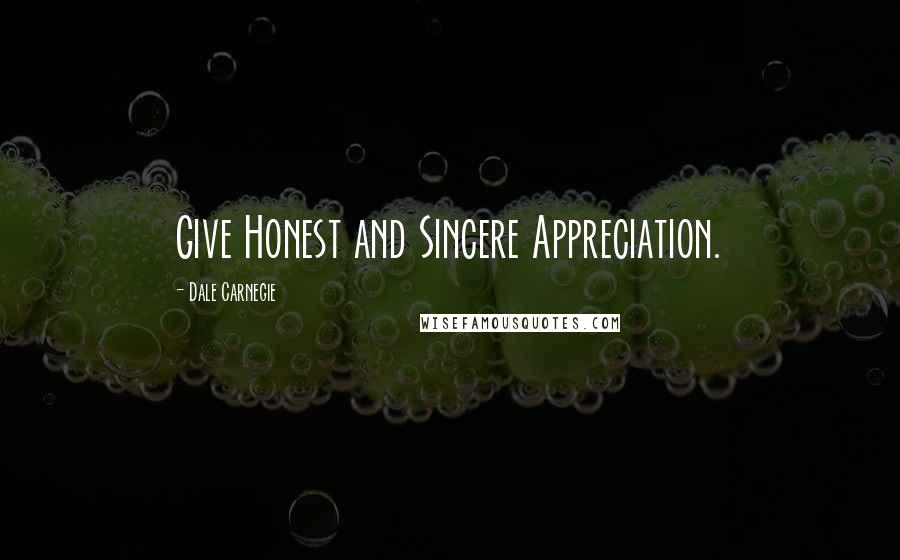 Give Honest and Sincere Appreciation.

- Dale Carnegie

WISEFAMOUSQUOTES.COM